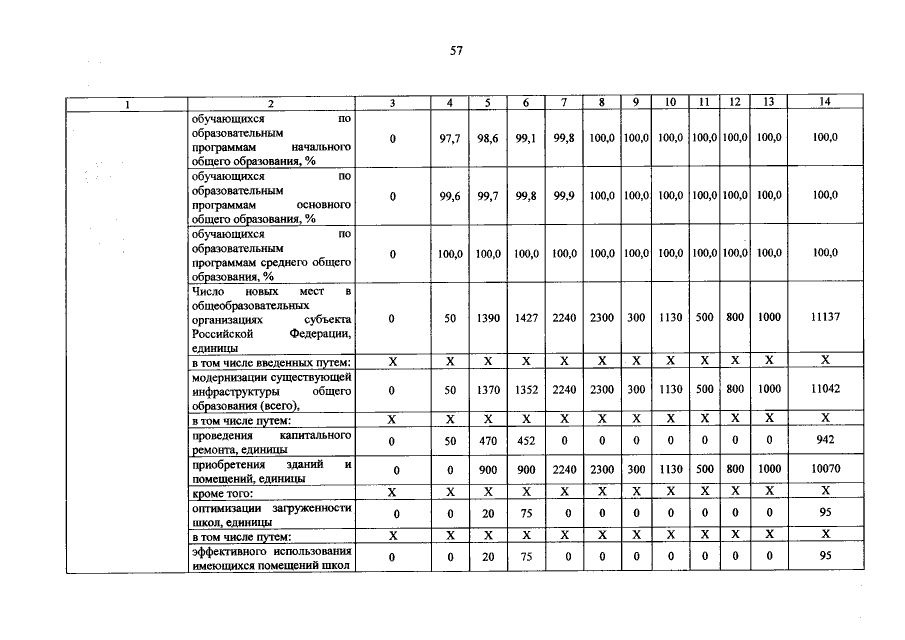 57

| 1 | 2 | 3 | 4 | 5 | 6 | 7 | 8 | 9 | 10 | 11 | 12 | 13 | 14 |
|---|---|---|---|---|---|---|---|---|---|---|---|---|---|
| | обучающихся по образовательным программам начального общего образования, % | 0 | 97,7 | 98,6 | 99,1 | 99,8 | 100,0 | 100,0 | 100,0 | 100,0 | 100,0 | 100,0 | 100,0 |
| | обучающихся по образовательным программам основного общего образования, % | 0 | 99,6 | 99,7 | 99,8 | 99,9 | 100,0 | 100,0 | 100,0 | 100,0 | 100,0 | 100,0 | 100,0 |
| | обучающихся по образовательным программам среднего общего образования, % | 0 | 100,0 | 100,0 | 100,0 | 100,0 | 100,0 | 100,0 | 100,0 | 100,0 | 100,0 | 100,0 | 100,0 |
| | Число новых мест в общеобразовательных организациях субъекта Российской Федерации, единицы | 0 | 50 | 1390 | 1427 | 2240 | 2300 | 300 | 1130 | 500 | 800 | 1000 | 11137 |
| | в том числе введенных путем: | X | X | X | X | X | X | X | X | X | X | X | X |
| | модернизации существующей инфраструктуры общего образования (всего), | 0 | 50 | 1370 | 1352 | 2240 | 2300 | 300 | 1130 | 500 | 800 | 1000 | 11042 |
| | в том числе путем: | X | X | X | X | X | X | X | X | X | X | X | X |
| | проведения капитального ремонта, единицы | 0 | 50 | 470 | 452 | 0 | 0 | 0 | 0 | 0 | 0 | 0 | 942 |
| | приобретения зданий и помещений, единицы | 0 | 0 | 900 | 900 | 2240 | 2300 | 300 | 1130 | 500 | 800 | 1000 | 10070 |
| | кроме того: | X | X | X | X | X | X | X | X | X | X | X | X |
| | оптимизации загруженности школ, единицы | 0 | 0 | 20 | 75 | 0 | 0 | 0 | 0 | 0 | 0 | 0 | 95 |
| | в том числе путем: | X | X | X | X | X | X | X | X | X | X | X | X |
| | эффективного использования имеющихся помещений школ | 0 | 0 | 20 | 75 | 0 | 0 | 0 | 0 | 0 | 0 | 0 | 95 |